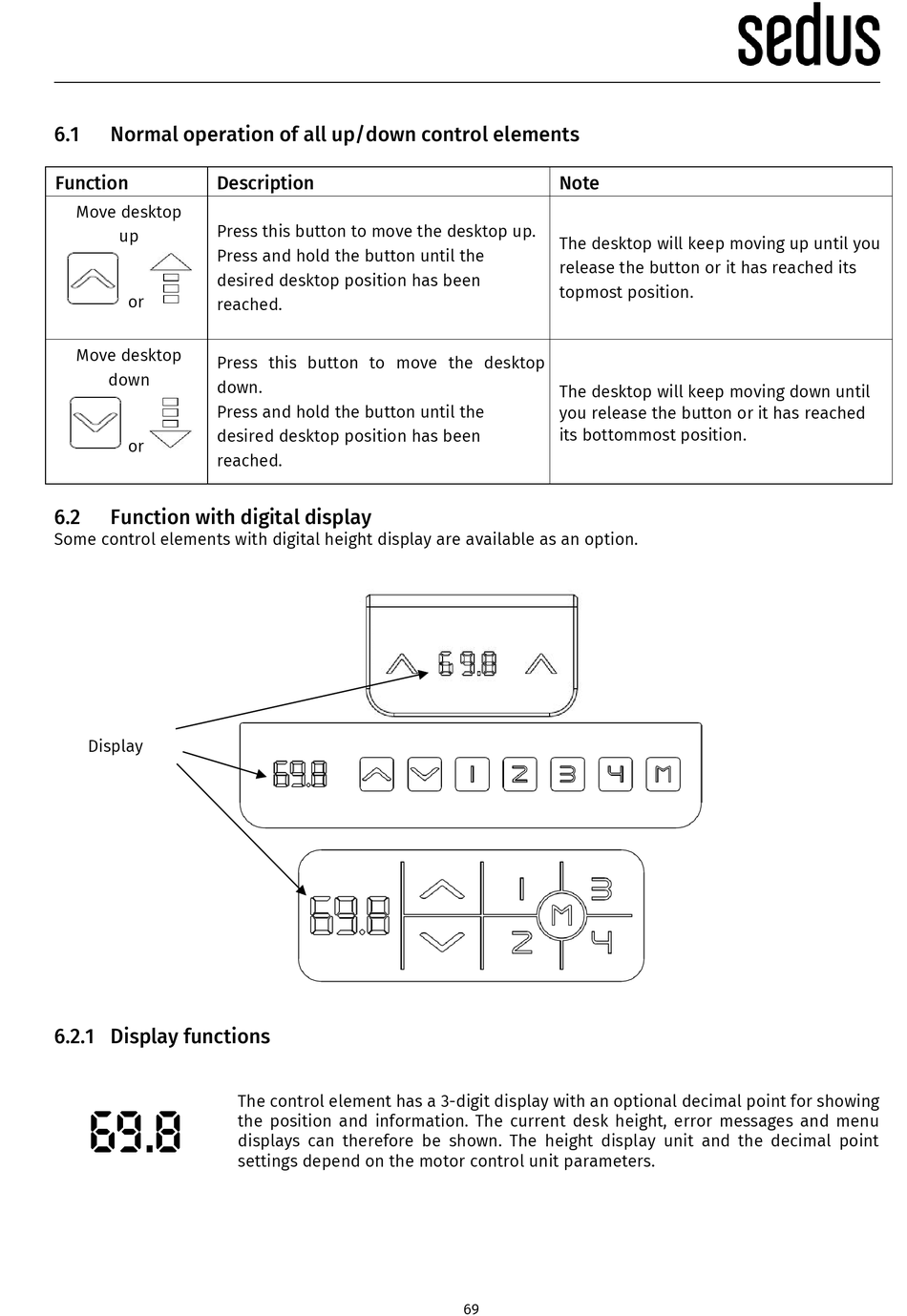 sedus

6.1 Normal operation of all up/down control elements

| Function | Description | Note |
|---|---|---|
| Move desktop up or | Press this button to move the desktop up. Press and hold the button until the desired desktop position has been reached. | The desktop will keep moving up until you release the button or it has reached its topmost position. |
| Move desktop down or | Press this button to move the desktop down. Press and hold the button until the desired desktop position has been reached. | The desktop will keep moving down until you release the button or it has reached its bottommost position. |

6.2 Function with digital display
Some control elements with digital height display are available as an option.

69.8

Display

69.8 1 2 3 4 M

69.8 1 3 M 2 4

6.2.1 Display functions

69.8

The control element has a 3-digit display with an optional decimal point for showing the position and information. The current desk height, error messages and menu displays can therefore be shown. The height display unit and the decimal point settings depend on the motor control unit parameters.

69